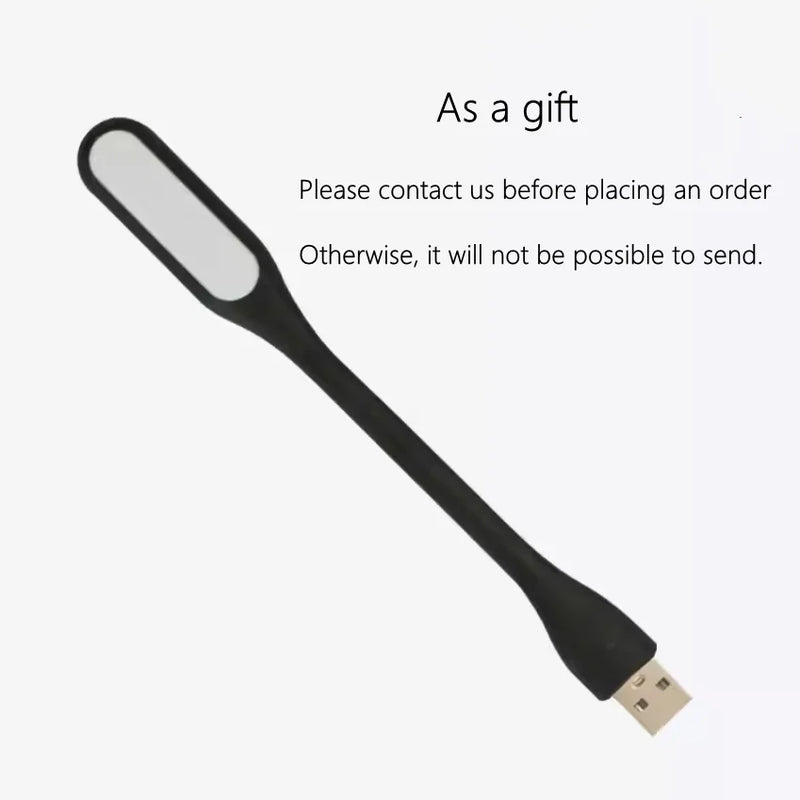 As a gift

Please contact us before placing an order

Otherwise, it will not be possible to send.